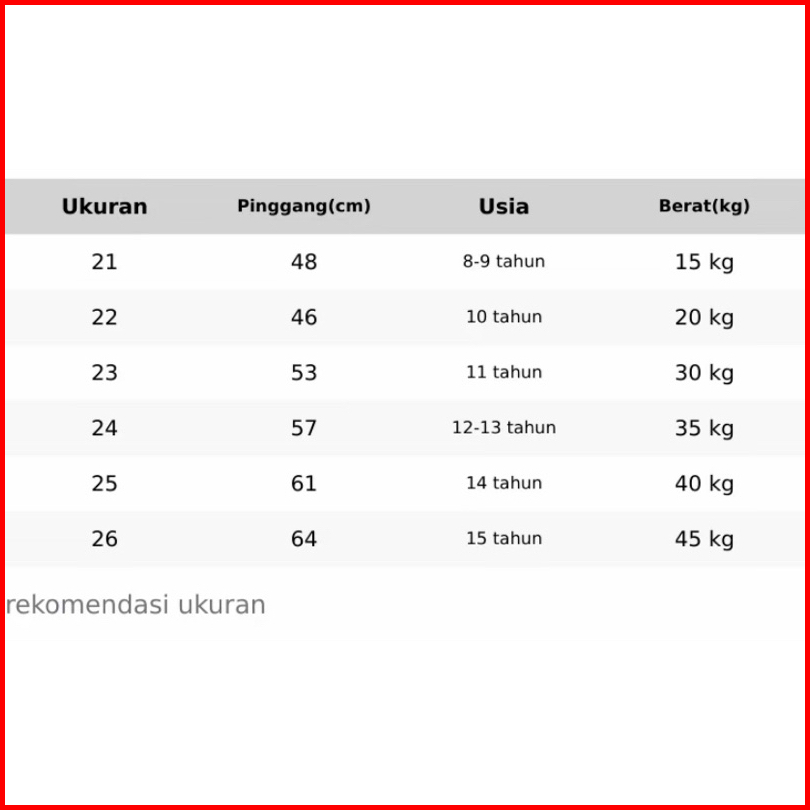 | Ukuran | Pinggang(cm) | Usia | Berat(kg) |
|---|---|---|---|
| 21 | 48 | 8-9 tahun | 15 kg |
| 22 | 46 | 10 tahun | 20 kg |
| 23 | 53 | 11 tahun | 30 kg |
| 24 | 57 | 12-13 tahun | 35 kg |
| 25 | 61 | 14 tahun | 40 kg |
| 26 | 64 | 15 tahun | 45 kg |

rekomendasi ukuran